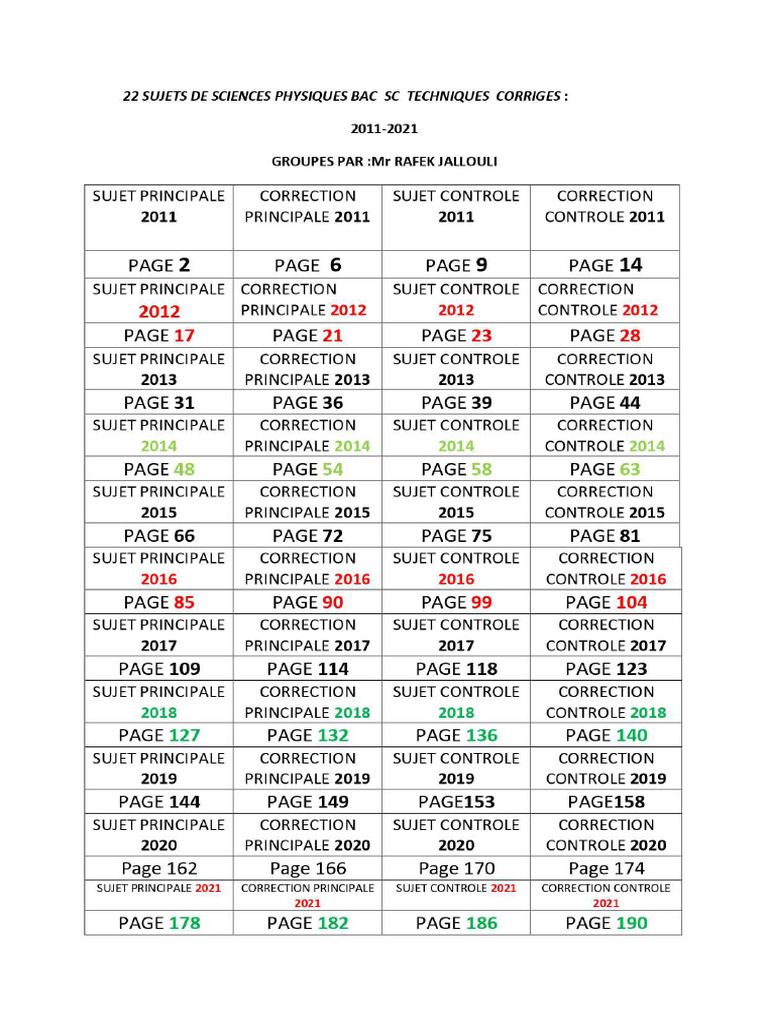 22 SUJETS DE SCIENCES PHYSIQUES BAC SC TECHNIQUES CORRIGES :

2011-2021

GROUPES PAR :Mr RAFEK JALLOULI

| SUJET PRINCIPALE 2011 | CORRECTION PRINCIPALE 2011 | SUJET CONTROLE 2011 | CORRECTION CONTROLE 2011 |
|---|---|---|---|
| PAGE 2 | PAGE 6 | PAGE 9 | PAGE 14 |
| SUJET PRINCIPALE 2012 | CORRECTION PRINCIPALE 2012 | SUJET CONTROLE 2012 | CORRECTION CONTROLE 2012 |
| PAGE 17 | PAGE 21 | PAGE 23 | PAGE 28 |
| SUJET PRINCIPALE 2013 | CORRECTION PRINCIPALE 2013 | SUJET CONTROLE 2013 | CORRECTION CONTROLE 2013 |
| PAGE 31 | PAGE 36 | PAGE 39 | PAGE 44 |
| SUJET PRINCIPALE 2014 | CORRECTION PRINCIPALE 2014 | SUJET CONTROLE 2014 | CORRECTION CONTROLE 2014 |
| PAGE 48 | PAGE 54 | PAGE 58 | PAGE 63 |
| SUJET PRINCIPALE 2015 | CORRECTION PRINCIPALE 2015 | SUJET CONTROLE 2015 | CORRECTION CONTROLE 2015 |
| PAGE 66 | PAGE 72 | PAGE 75 | PAGE 81 |
| SUJET PRINCIPALE 2016 | CORRECTION PRINCIPALE 2016 | SUJET CONTROLE 2016 | CORRECTION CONTROLE 2016 |
| PAGE 85 | PAGE 90 | PAGE 99 | PAGE 104 |
| SUJET PRINCIPALE 2017 | CORRECTION PRINCIPALE 2017 | SUJET CONTROLE 2017 | CORRECTION CONTROLE 2017 |
| PAGE 109 | PAGE 114 | PAGE 118 | PAGE 123 |
| SUJET PRINCIPALE 2018 | CORRECTION PRINCIPALE 2018 | SUJET CONTROLE 2018 | CORRECTION CONTROLE 2018 |
| PAGE 127 | PAGE 132 | PAGE 136 | PAGE 140 |
| SUJET PRINCIPALE 2019 | CORRECTION PRINCIPALE 2019 | SUJET CONTROLE 2019 | CORRECTION CONTROLE 2019 |
| PAGE 144 | PAGE 149 | PAGE153 | PAGE158 |
| SUJET PRINCIPALE 2020 | CORRECTION PRINCIPALE 2020 | SUJET CONTROLE 2020 | CORRECTION CONTROLE 2020 |
| Page 162 | Page 166 | Page 170 | Page 174 |
| SUJET PRINCIPALE 2021 | CORRECTION PRINCIPALE 2021 | SUJET CONTROLE 2021 | CORRECTION CONTROLE 2021 |
| PAGE 178 | PAGE 182 | PAGE 186 | PAGE 190 |